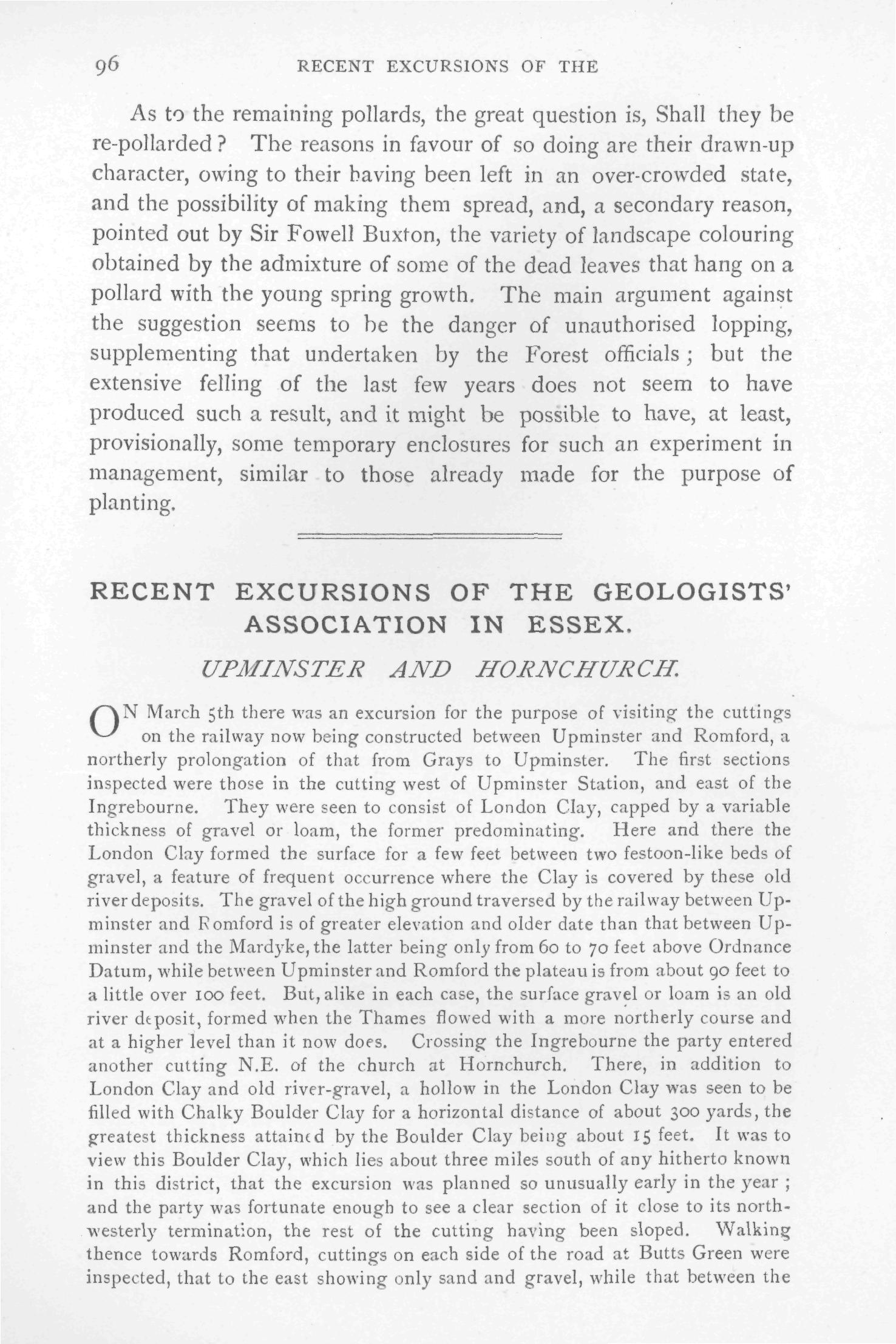 96 RECENT EXCURSIONS OF THE

As to the remaining pollards, the great question is, Shall they be re-pollarded? The reasons in favour of so doing are their drawn-up character, owing to their having been left in an over-crowded state, and the possibility of making them spread, and, a secondary reason, pointed out by Sir Fowell Buxton, the variety of landscape colouring obtained by the admixture of some of the dead leaves that hang on a pollard with the young spring growth. The main argument against the suggestion seems to be the danger of unauthorised lopping, supplementing that undertaken by the Forest officials; but the extensive felling of the last few years does not seem to have produced such a result, and it might be possible to have, at least, provisionally, some temporary enclosures for such an experiment in management, similar to those already made for the purpose of planting.

RECENT EXCURSIONS OF THE GEOLOGISTS' ASSOCIATION IN ESSEX.

UPMINSTER AND HORNCHURCH.

ON March 5th there was an excursion for the purpose of visiting the cuttings on the railway now being constructed between Upminster and Romford, a northerly prolongation of that from Grays to Upminster. The first sections inspected were those in the cutting west of Upminster Station, and east of the Ingrebourne. They were seen to consist of London Clay, capped by a variable thickness of gravel or loam, the former predominating. Here and there the London Clay formed the surface for a few feet between two festoon-like beds of gravel, a feature of frequent occurrence where the Clay is covered by these old river deposits. The gravel of the high ground traversed by the railway between Upminster and Romford is of greater elevation and older date than that between Upminster and the Mardyke, the latter being only from 60 to 70 feet above Ordnance Datum, while between Upminster and Romford the plateau is from about 90 feet to a little over 100 feet. But, alike in each case, the surface gravel or loam is an old river deposit, formed when the Thames flowed with a more northerly course and at a higher level than it now does. Crossing the Ingrebourne the party entered another cutting N.E. of the church at Hornchurch. There, in addition to London Clay and old river-gravel, a hollow in the London Clay was seen to be filled with Chalky Boulder Clay for a horizontal distance of about 300 yards, the greatest thickness attained by the Boulder Clay being about 15 feet. It was to view this Boulder Clay, which lies about three miles south of any hitherto known in this district, that the excursion was planned so unusually early in the year; and the party was fortunate enough to see a clear section of it close to its north-westerly termination, the rest of the cutting having been sloped. Walking thence towards Romford, cuttings on each side of the road at Butts Green were inspected, that to the east showing only sand and gravel, while that between the